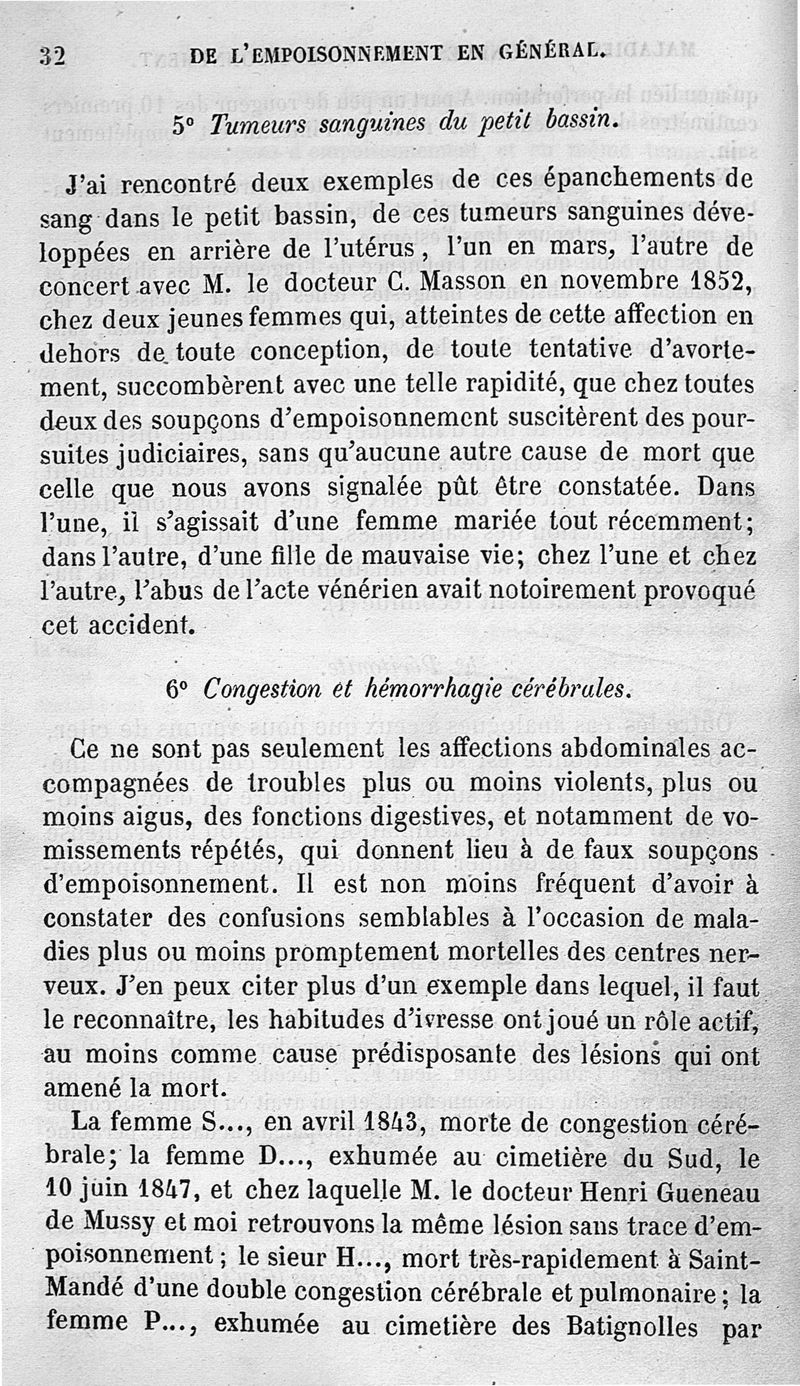 32 DE L'EMPOISONNEMENT EN GÉNÉRAL.

5° Tumeurs sanguines du petit bassin.

J'ai rencontré deux exemples de ces épanchements de sang dans le petit bassin, de ces tumeurs sanguines développées en arrière de l'utérus, l'un en mars, l'autre de concert avec M. le docteur C. Masson en novembre 1852, chez deux jeunes femmes qui, atteintes de cette affection en dehors de toute conception, de toute tentative d'avortement, succombèrent avec une telle rapidité, que chez toutes deux des soupçons d'empoisonnement suscitèrent des poursuites judiciaires, sans qu'aucune autre cause de mort que celle que nous avons signalée pût être constatée. Dans l'une, il s'agissait d'une femme mariée tout récemment; dans l'autre, d'une fille de mauvaise vie; chez l'une et chez l'autre, l'abus de l'acte vénérien avait notoirement provoqué cet accident.

6° Congestion et hémorrhagie cérébrales.

Ce ne sont pas seulement les affections abdominales accompagnées de troubles plus ou moins violents, plus ou moins aigus, des fonctions digestives, et notamment de vomissements répétés, qui donnent lieu à de faux soupçons d'empoisonnement. Il est non moins fréquent d'avoir à constater des confusions semblables à l'occasion de maladies plus ou moins promptement mortelles des centres nerveux. J'en peux citer plus d'un exemple dans lequel, il faut le reconnaître, les habitudes d'ivresse ont joué un rôle actif, au moins comme cause prédisposante des lésions qui ont amené la mort.

La femme S..., en avril 1843, morte de congestion cérébrale; la femme D..., exhumée au cimetière du Sud, le 10 juin 1847, et chez laquelle M. le docteur Henri Gueneau de Mussy et moi retrouvons la même lésion sans trace d'empoisonnement; le sieur H..., mort très-rapidement à Saint-Mandé d'une double congestion cérébrale et pulmonaire; la femme P..., exhumée au cimetière des Batignolles par